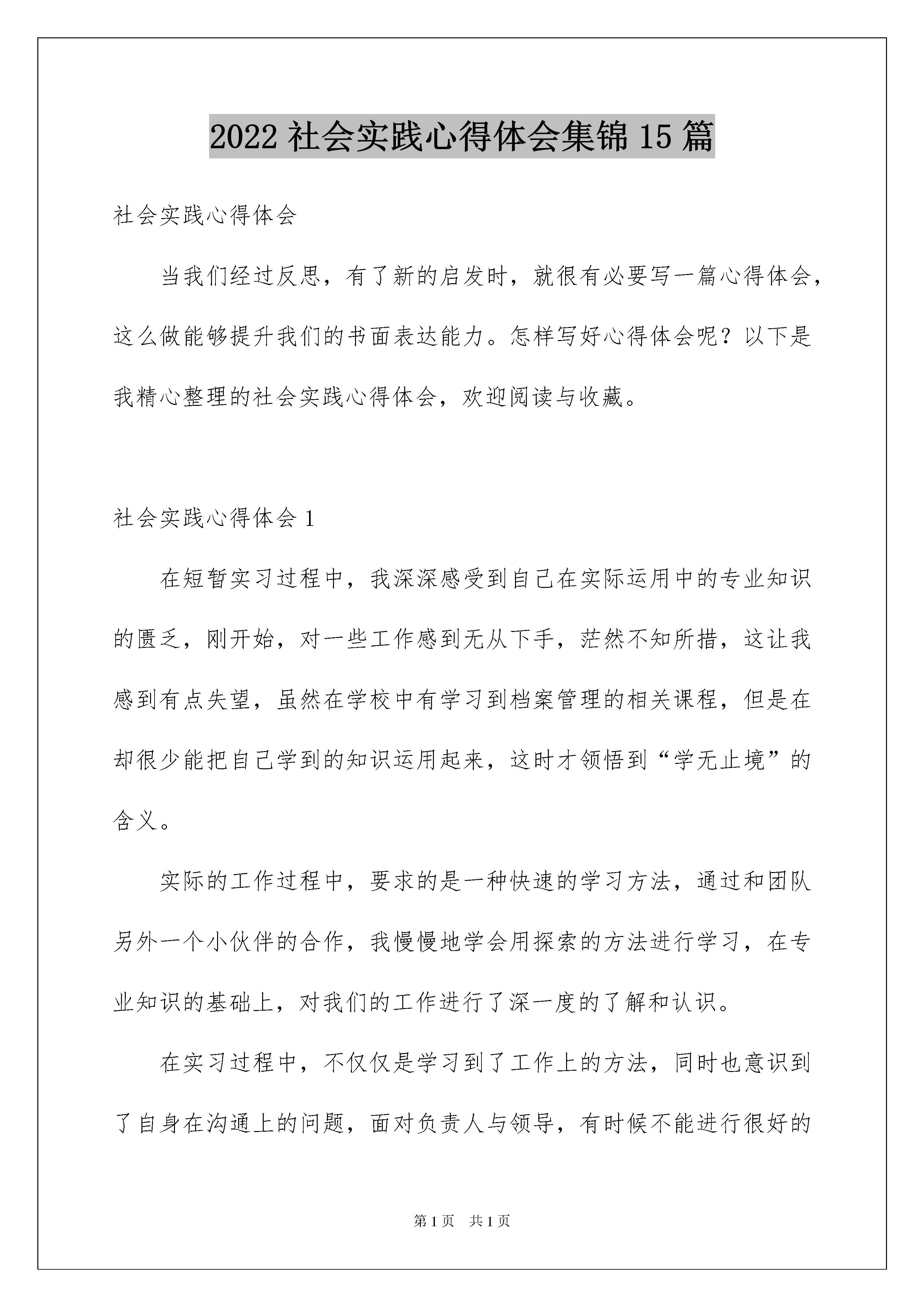 2022 社会实践心得体会集锦 15 篇

社会实践心得体会

当我们经过反思，有了新的启发时，就很有必要写一篇心得体会，这么做能够提升我们的书面表达能力。怎样写好心得体会呢？以下是我精心整理的社会实践心得体会，欢迎阅读与收藏。

社会实践心得体会 1

在短暂实习过程中，我深深感受到自己在实际运用中的专业知识的匮乏，刚开始，对一些工作感到无从下手，茫然不知所措，这让我感到有点失望，虽然在学校中有学习到档案管理的相关课程，但是在却很少能把自己学到的知识运用起来，这时才领悟到“学无止境”的含义。

实际的工作过程中，要求的是一种快速的学习方法，通过和团队另外一个小伙伴的合作，我慢慢地学会用探索的方法进行学习，在专业知识的基础上，对我们的工作进行了深一度的了解和认识。

在实习过程中，不仅仅是学习到了工作上的方法，同时也意识到了自身在沟通上的问题，面对负责人与领导，有时候不能进行很好的

第 1 页 共 1 页